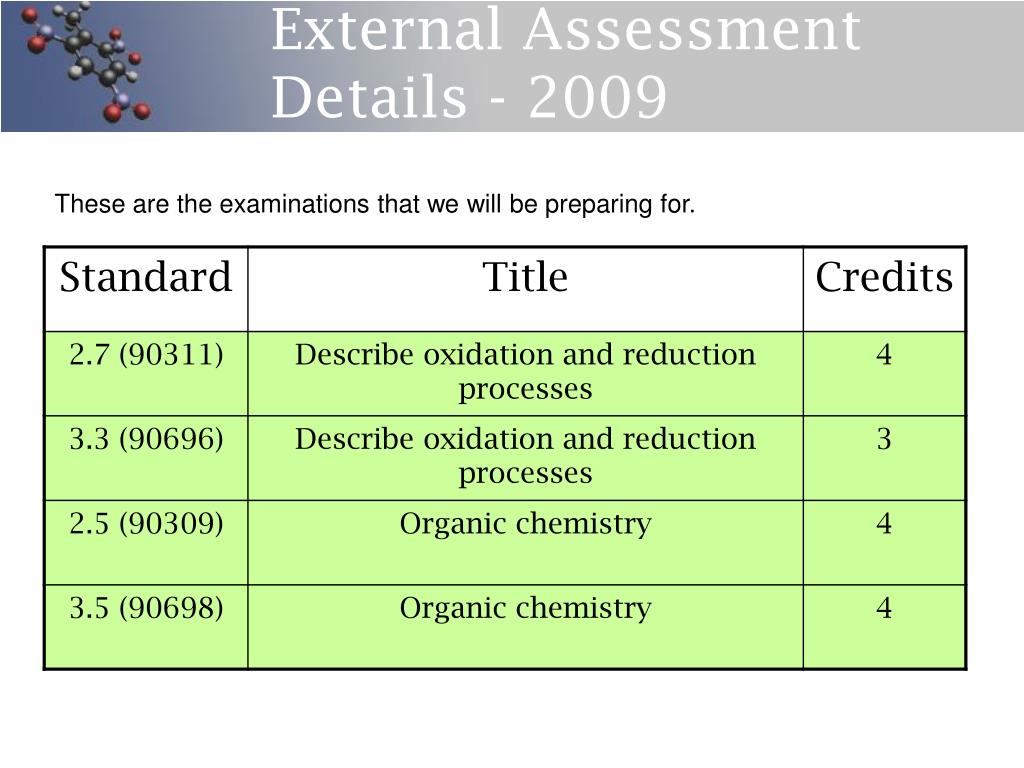 External Assessment Details - 2009

These are the examinations that we will be preparing for.

| Standard | Title | Credits |
|---|---|---|
| 2.7 (90311) | Describe oxidation and reduction processes | 4 |
| 3.3 (90696) | Describe oxidation and reduction processes | 3 |
| 2.5 (90309) | Organic chemistry | 4 |
| 3.5 (90698) | Organic chemistry | 4 |